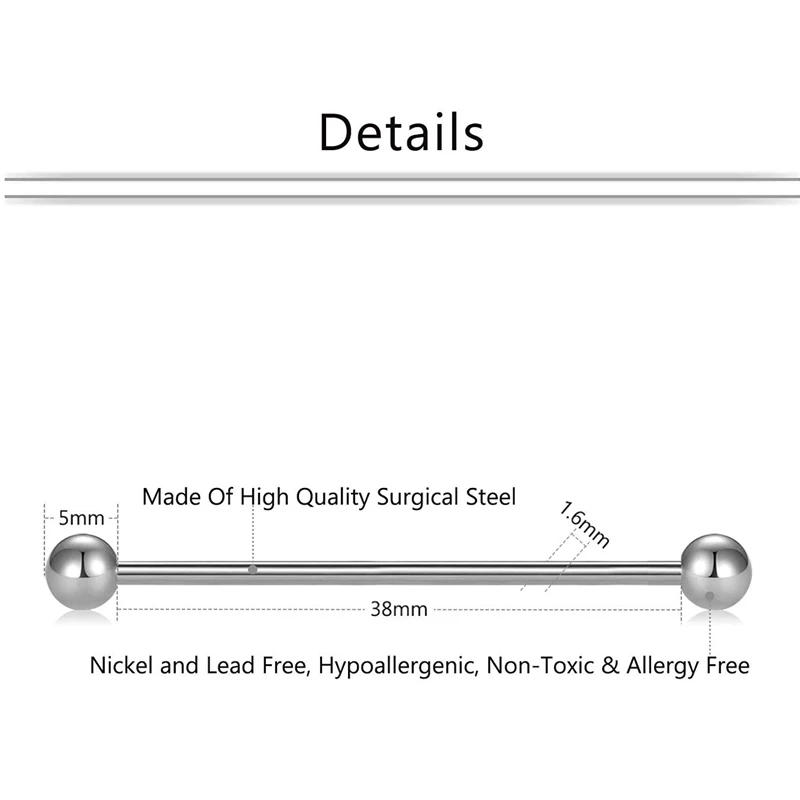 Details

5mm

Made Of High Quality Surgical Steel

1.6mm

38mm

Nickel and Lead Free, Hypoallergenic, Non-Toxic & Allergy Free